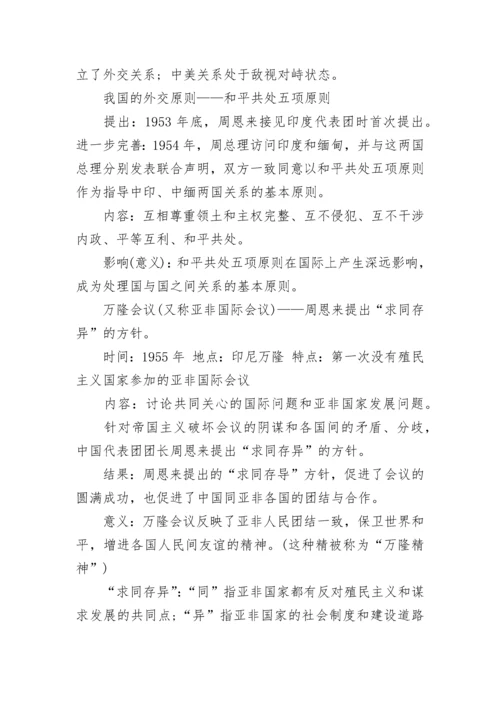 立了外交关系；中美关系处于敌视对峙状态。

我国的外交原则——和平共处五项原则

提出：1953 年底，周恩来接见印度代表团时首次提出。进一步完善：1954 年，周总理访问印度和缅甸，并与这两国总理分别发表联合声明，双方一致同意以和平共处五项原则作为指导中印、中缅两国关系的基本原则。

内容：互相尊重领土和主权完整、互不侵犯、互不干涉内政、平等互利、和平共处。

影响(意义)：和平共处五项原则在国际上产生深远影响，成为处理国与国之间关系的基本原则。

万隆会议(又称亚非国际会议)——周恩来提出“求同存异”的方针。

时间：1955 年 地点：印尼万隆 特点：第一次没有殖民主义国家参加的亚非国际会议

内容：讨论共同关心的国际问题和亚非国家发展问题。

针对帝国主义破坏会议的阴谋和各国间的矛盾、分歧，中国代表团团长周恩来提出“求同存异”的方针。

结果：周恩来提出的“求同存导”方针，促进了会议的圆满成功，也促进了中国同亚非各国的团结与合作。

意义：万隆会议反映了亚非人民团结一致，保卫世界和平，增进各国人民间友谊的精神。(这种精被称为“万隆精神”)

“求同存异”：“同”指亚非国家都有反对殖民主义和谋求发展的共同点；“异”指亚非国家的社会制度和建设道路